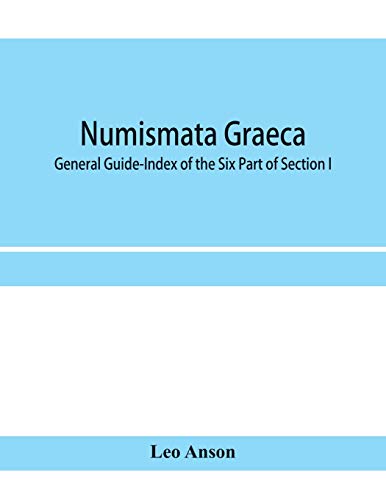 Numismata Graeca

General Guide-Index of the Six Part of Section I

Leo Anson